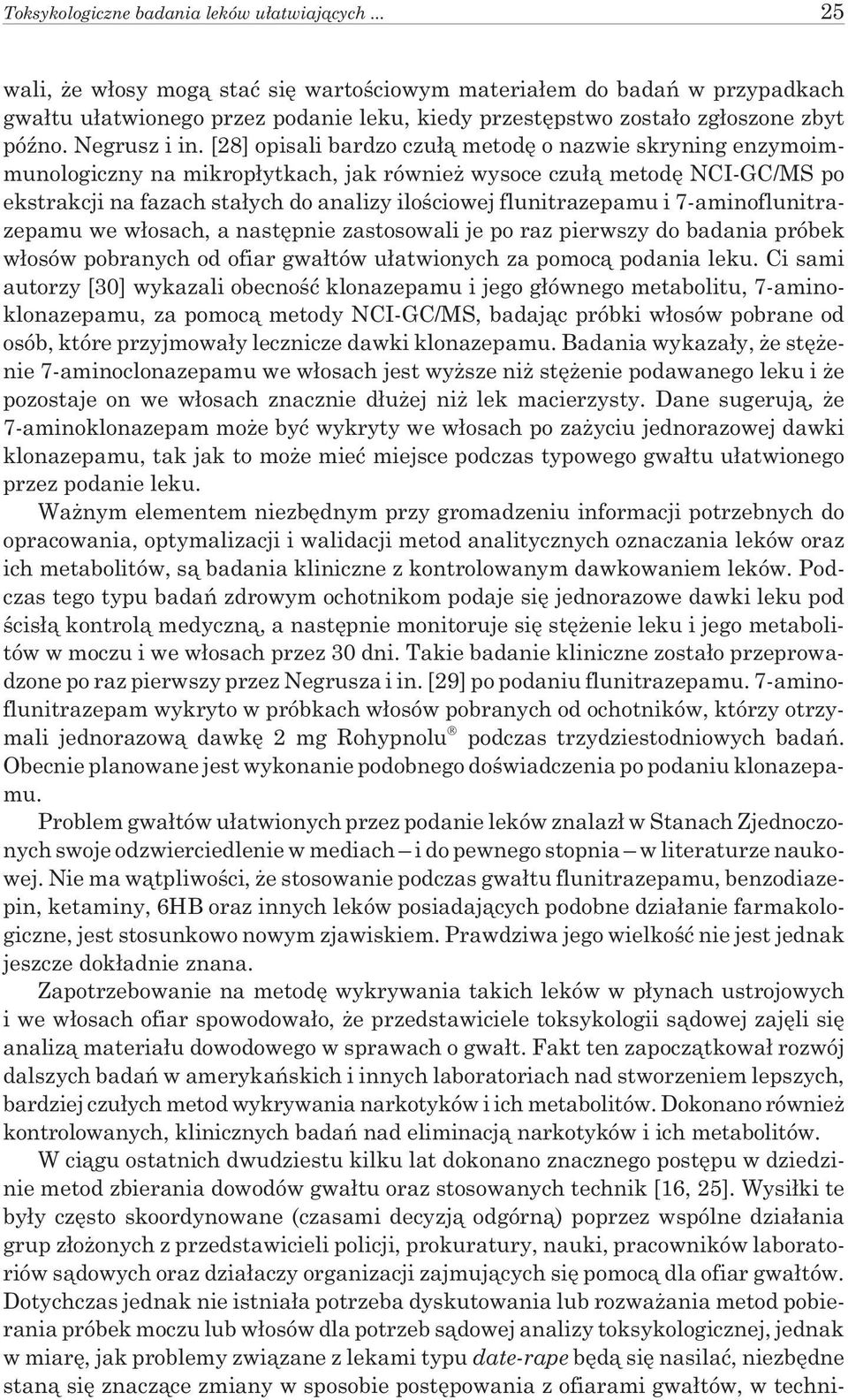 Toksykologiczne badania leków ułatwiających ... 25

wali, że włosy mogą stać się wartościowym materiałem do badań w przypadkach gwałtu ułatwionego przez podanie leku, kiedy przestępstwo zostało zgłoszone zbyt późno. Negrusz i in. [28] opisali bardzo czułą metodę o nazwie skryning enzymoimmunologiczny na mikropłytkach, jak również wysoce czułą metodę NCI-GC/MS po ekstrakcji na fazach stałych do analizy ilościowej flunitrazepamu i 7-aminoflunitrazepamu we włosach, a następnie zastosowali je po raz pierwszy do badania próbek włosów pobranych od ofiar gwałtów ułatwionych za pomocą podania leku. Ci sami autorzy [30] wykazali obecność klonazepamu i jego głównego metabolitu, 7-aminoklonazepamu, za pomocą metody NCI-GC/MS, badając próbki włosów pobrane od osób, które przyjmowały lecznicze dawki klonazepamu. Badania wykazały, że stężenie 7-aminoclonazepamu we włosach jest wyższe niż stężenie podawanego leku i że pozostaje on we włosach znacznie dłużej niż lek macierzysty. Dane sugerują, że 7-aminoklonazepam może być wykryty we włosach po zażyciu jednorazowej dawki klonazepamu, tak jak to może mieć miejsce podczas typowego gwałtu ułatwionego przez podanie leku.

Ważnym elementem niezbędnym przy gromadzeniu informacji potrzebnych do opracowania, optymalizacji i walidacji metod analitycznych oznaczania leków oraz ich metabolitów, są badania kliniczne z kontrolowanym dawkowaniem leków. Podczas tego typu badań zdrowym ochotnikom podaje się jednorazowe dawki leku pod ścisłą kontrolą medyczną, a następnie monitoruje się stężenie leku i jego metabolitów w moczu i we włosach przez 30 dni. Takie badanie kliniczne zostało przeprowadzone po raz pierwszy przez Negrusza i in. [29] po podaniu flunitrazepamu. 7-aminoflunitrazepam wykryto w próbkach włosów pobranych od ochotników, którzy otrzymali jednorazową dawkę 2 mg Rohypnolu® podczas trzydziestodniowych badań. Obecnie planowane jest wykonanie podobnego doświadczenia po podaniu klonazepamu.

Problem gwałtów ułatwionych przez podanie leków znalazł w Stanach Zjednoczonych swoje odzwierciedlenie w mediach – i do pewnego stopnia – w literaturze naukowej. Nie ma wątpliwości, że stosowanie podczas gwałtu flunitrazepamu, benzodiazepin, ketaminy, 6HB oraz innych leków posiadających podobne działanie farmakologiczne, jest stosunkowo nowym zjawiskiem. Prawdziwa jego wielkość nie jest jednak jeszcze dokładnie znana.

Zapotrzebowanie na metodę wykrywania takich leków w płynach ustrojowych i we włosach ofiar spowodowało, że przedstawiciele toksykologii sądowej zajęli się analizą materiału dowodowego w sprawach o gwałt. Fakt ten zapoczątkował rozwój dalszych badań w amerykańskich i innych laboratoriach nad stworzeniem lepszych, bardziej czułych metod wykrywania narkotyków i ich metabolitów. Dokonano również kontrolowanych, klinicznych badań nad eliminacją narkotyków i ich metabolitów.

W ciągu ostatnich dwudziestu kilku lat dokonano znacznego postępu w dziedzinie metod zbierania dowodów gwałtu oraz stosowanych technik [16, 25]. Wysiłki te były często skoordynowane (czasami decyzją odgórną) poprzez wspólne działania grup złożonych z przedstawicieli policji, prokuratury, nauki, pracowników laboratoriów sądowych oraz działaczy organizacji zajmujących się pomocą dla ofiar gwałtów. Dotychczas jednak nie istniała potrzeba dyskutowania lub rozważania metod pobierania próbek moczu lub włosów dla potrzeb sądowej analizy toksykologicznej, jednak w miarę, jak problemy związane z lekami typu date-rape będą się nasilać, niezbędne staną się znaczące zmiany w sposobie postępowania z ofiarami gwałtów, w techni-